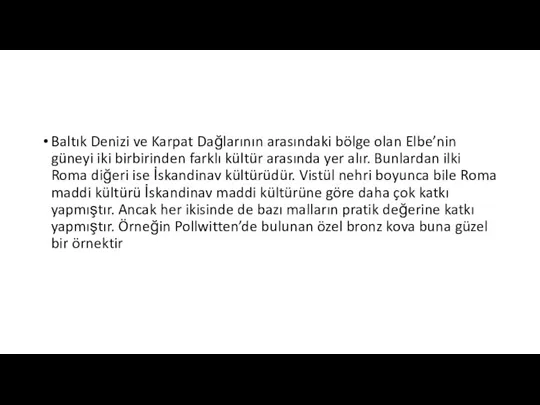 • Baltık Denizi ve Karpat Dağlarının arasındaki bölge olan Elbe’nin güneyi iki birbirinden farklı kültür arasında yer alır. Bunlardan ilki Roma diğeri ise İskandinav kültürüdür. Vistül nehri boyunca bile Roma maddi kültürü İskandinav maddi kültürüne göre daha çok katkı yapmıştır. Ancak her ikisinde de bazı malların pratik değerine katkı yapmıştır. Örneğin Pollwitten’de bulunan özel bronz kova buna güzel bir örnektir